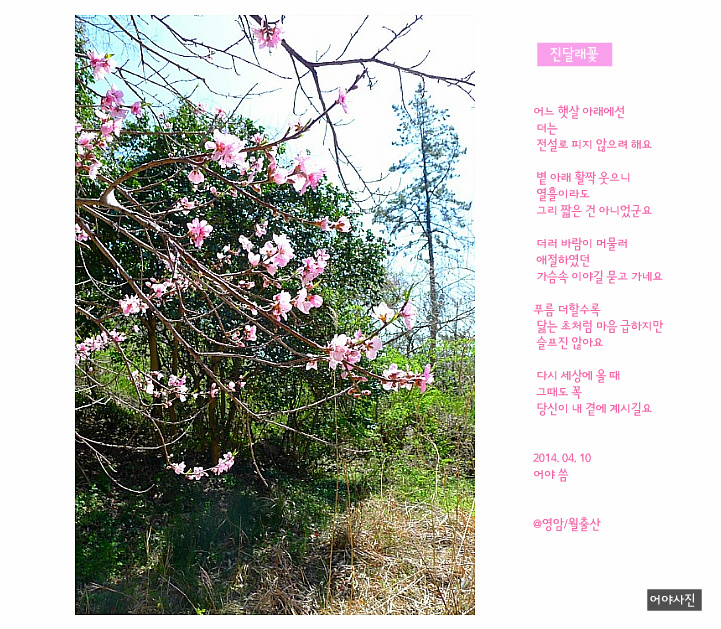 진달래꽃

어느 햇살 아래에선
더는
전설로 피지 않으려 해요

볕 아래 활짝 웃으니
열흘이라도
그리 짧은 건 아니었군요

더러 바람이 머물러
애절하였던
가슴속 이야길 묻고 가네요

푸름 더할수록
닳는 초처럼 마음 급하지만
슬프진 않아요

다시 세상에 올 때
그때도 꼭
당신이 내 곁에 계시길요

2014. 04. 10
어야 씀

@영암/월출산

어야사진